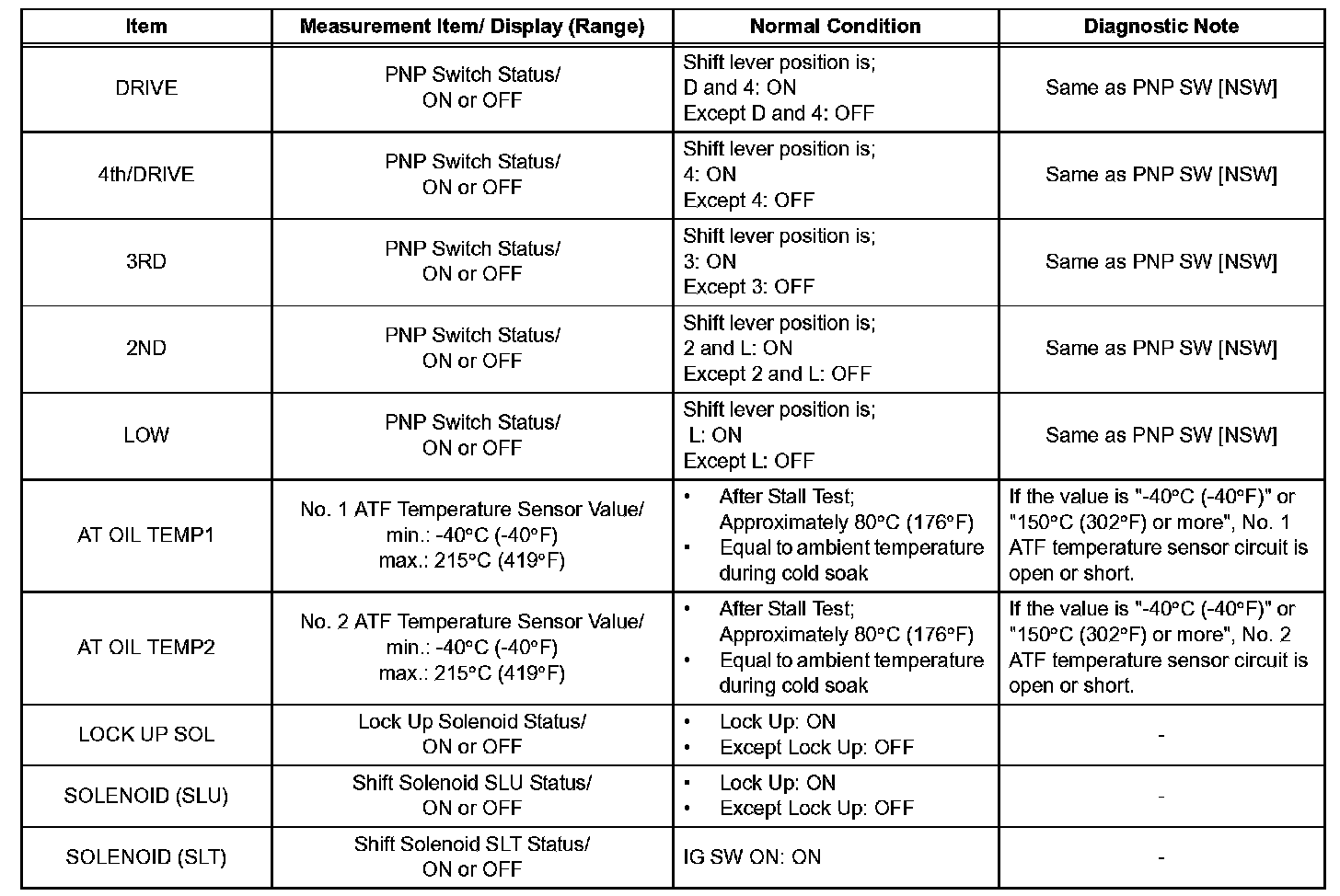 | Item | Measurement Item/ Display (Range) | Normal Condition | Diagnostic Note |
|---|---|---|---|
| DRIVE | PNP Switch Status/ ON or OFF | Shift lever position is; D and 4: ON Except D and 4: OFF | Same as PNP SW [NSW] |
| 4th/DRIVE | PNP Switch Status/ ON or OFF | Shift lever position is; 4: ON Except 4: OFF | Same as PNP SW [NSW] |
| 3RD | PNP Switch Status/ ON or OFF | Shift lever position is; 3: ON Except 3: OFF | Same as PNP SW [NSW] |
| 2ND | PNP Switch Status/ ON or OFF | Shift lever position is; 2 and L: ON Except 2 and L: OFF | Same as PNP SW [NSW] |
| LOW | PNP Switch Status/ ON or OFF | Shift lever position is; L: ON Except L: OFF | Same as PNP SW [NSW] |
| AT OIL TEMP1 | No. 1 ATF Temperature Sensor Value/ min.: -40°C (-40°F) max.: 215°C (419°F) | • After Stall Test; Approximately 80°C (176°F) • Equal to ambient temperature during cold soak | If the value is "-40°C (-40°F)" or "150°C (302°F) or more", No. 1 ATF temperature sensor circuit is open or short. |
| AT OIL TEMP2 | No. 2 ATF Temperature Sensor Value/ min.: -40°C (-40°F) max.: 215°C (419°F) | • After Stall Test; Approximately 80°C (176°F) • Equal to ambient temperature during cold soak | If the value is "-40°C (-40°F)" or "150°C (302°F) or more", No. 2 ATF temperature sensor circuit is open or short. |
| LOCK UP SOL | Lock Up Solenoid Status/ ON or OFF | • Lock Up: ON • Except Lock Up: OFF | - |
| SOLENOID (SLU) | Shift Solenoid SLU Status/ ON or OFF | • Lock Up: ON • Except Lock Up: OFF | - |
| SOLENOID (SLT) | Shift Solenoid SLT Status/ ON or OFF | IG SW ON: ON | - |